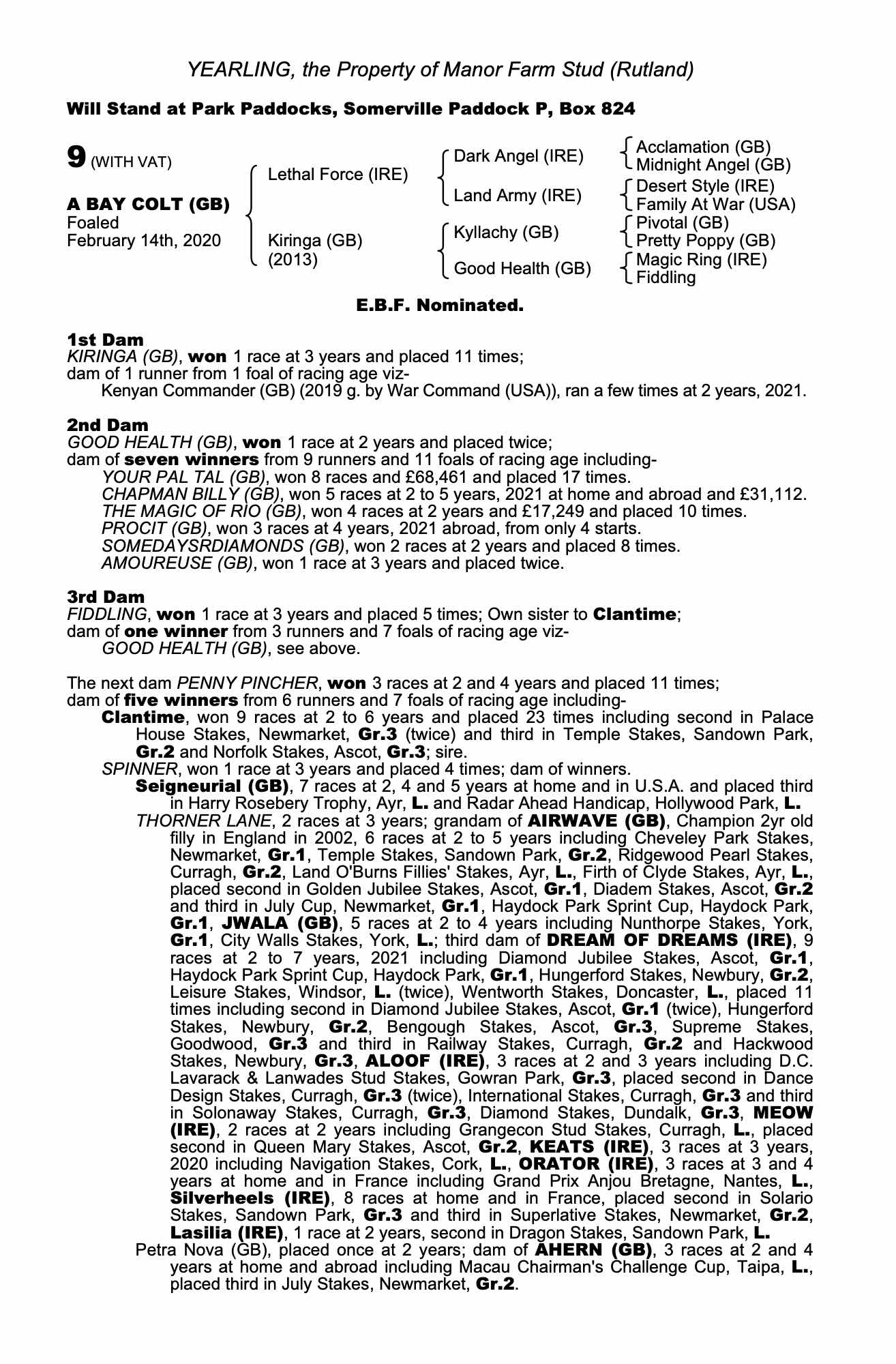 YEARLING, the Property of Manor Farm Stud (Rutland)

Will Stand at Park Paddocks, Somerville Paddock P, Box 824

9 (WITH VAT)

A BAY COLT (GB)
Foaled
February 14th, 2020

Lethal Force (IRE)
Kiringa (GB)
(2013)

Dark Angel (IRE)
Land Army (IRE)
Kyllachy (GB)
Good Health (GB)

Acclamation (GB)
Midnight Angel (GB)
Desert Style (IRE)
Family At War (USA)
Pivotal (GB)
Pretty Poppy (GB)
Magic Ring (IRE)
Fiddling

E.B.F. Nominated.

1st Dam
KIRINGA (GB), won 1 race at 3 years and placed 11 times;
dam of 1 runner from 1 foal of racing age viz-
Kenyan Commander (GB) (2019 g. by War Command (USA)), ran a few times at 2 years, 2021.

2nd Dam
GOOD HEALTH (GB), won 1 race at 2 years and placed twice;
dam of seven winners from 9 runners and 11 foals of racing age including-
YOUR PAL TAL (GB), won 8 races and £68,461 and placed 17 times.
CHAPMAN BILLY (GB), won 5 races at 2 to 5 years, 2021 at home and abroad and £31,112.
THE MAGIC OF RIO (GB), won 4 races at 2 years and £17,249 and placed 10 times.
PROCIT (GB), won 3 races at 4 years, 2021 abroad, from only 4 starts.
SOMEDAYSRDIAMONDS (GB), won 2 races at 2 years and placed 8 times.
AMOUREUSE (GB), won 1 race at 3 years and placed twice.

3rd Dam
FIDDLING, won 1 race at 3 years and placed 5 times; Own sister to Clantime;
dam of one winner from 3 runners and 7 foals of racing age viz-
GOOD HEALTH (GB), see above.

The next dam PENNY PINCHER, won 3 races at 2 and 4 years and placed 11 times;
dam of five winners from 6 runners and 7 foals of racing age including-
Clantime, won 9 races at 2 to 6 years and placed 23 times including second in Palace House Stakes, Newmarket, Gr.3 (twice) and third in Temple Stakes, Sandown Park, Gr.2 and Norfolk Stakes, Ascot, Gr.3; sire.
SPINNER, won 1 race at 3 years and placed 4 times; dam of winners.
Seigneurial (GB), 7 races at 2, 4 and 5 years at home and in U.S.A. and placed third in Harry Rosebery Trophy, Ayr, L. and Radar Ahead Handicap, Hollywood Park, L.
THORNER LANE, 2 races at 3 years; grandam of AIRWAVE (GB), Champion 2yr old filly in England in 2002, 6 races at 2 to 5 years including Cheveley Park Stakes, Newmarket, Gr.1, Temple Stakes, Sandown Park, Gr.2, Ridgewood Pearl Stakes, Curragh, Gr.2, Land O'Burns Fillies' Stakes, Ayr, L., Firth of Clyde Stakes, Ayr, L., placed second in Golden Jubilee Stakes, Ascot, Gr.1, Diadem Stakes, Ascot, Gr.2 and third in July Cup, Newmarket, Gr.1, Haydock Park Sprint Cup, Haydock Park, Gr.1, JWALA (GB), 5 races at 2 to 4 years including Nunthorpe Stakes, York, Gr.1, City Walls Stakes, York, L.; third dam of DREAM OF DREAMS (IRE), 9 races at 2 to 7 years, 2021 including Diamond Jubilee Stakes, Ascot, Gr.1, Haydock Park Sprint Cup, Haydock Park, Gr.1, Hungerford Stakes, Newbury, Gr.2, Leisure Stakes, Windsor, L. (twice), Wentworth Stakes, Doncaster, L., placed 11 times including second in Diamond Jubilee Stakes, Ascot, Gr.1 (twice), Hungerford Stakes, Newbury, Gr.2, Bengough Stakes, Ascot, Gr.3, Supreme Stakes, Goodwood, Gr.3 and third in Railway Stakes, Curragh, Gr.2 and Hackwood Stakes, Newbury, Gr.3, ALOOF (IRE), 3 races at 2 and 3 years including D.C. Lavarack & Lanwades Stud Stakes, Gowran Park, Gr.3, placed second in Dance Design Stakes, Curragh, Gr.3 (twice), International Stakes, Curragh, Gr.3 and third in Solonaway Stakes, Curragh, Gr.3, Diamond Stakes, Dundalk, Gr.3, MEOW (IRE), 2 races at 2 years including Grangecon Stud Stakes, Curragh, L., placed second in Queen Mary Stakes, Ascot, Gr.2, KEATS (IRE), 3 races at 3 years, 2020 including Navigation Stakes, Cork, L., ORATOR (IRE), 3 races at 3 and 4 years at home and in France including Grand Prix Anjou Bretagne, Nantes, L., Silverheels (IRE), 8 races at home and in France, placed second in Solario Stakes, Sandown Park, Gr.3 and third in Superlative Stakes, Newmarket, Gr.2, Lasilia (IRE), 1 race at 2 years, second in Dragon Stakes, Sandown Park, L.
Petra Nova (GB), placed once at 2 years; dam of AHERN (GB), 3 races at 2 and 4 years at home and abroad including Macau Chairman's Challenge Cup, Taipa, L., placed third in July Stakes, Newmarket, Gr.2.